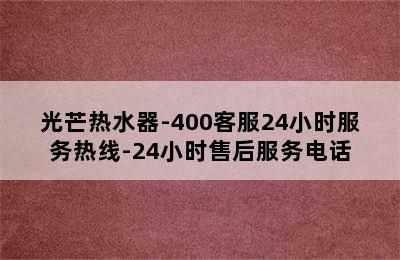 光芒热水器-400客服24小时服务热线-24小时售后服务电话